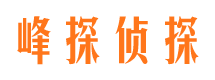 峰探侦探